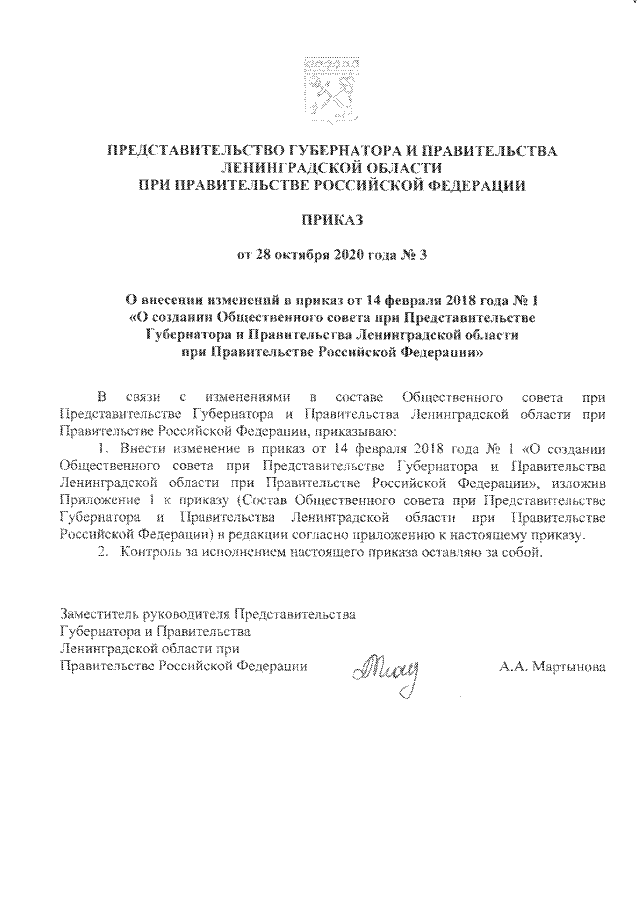 ПРЕДСТАВИТЕЛЬСТВО ГУБЕРНАТОРА И ПРАВИТЕЛЬСТВА ЛЕНИНГРАДСКОЙ ОБЛАСТИ ПРИ ПРАВИТЕЛЬСТВЕ РОССИЙСКОЙ ФЕДЕРАЦИИ

ПРИКАЗ

от 28 октября 2020 года № 3

О внесении изменений в приказ от 14 февраля 2018 года № 1 «О создании Общественного совета при Представительстве Губернатора и Правительства Ленинградской области при Правительстве Российской Федерации»

В связи с изменениями в составе Общественного совета при Представительстве Губернатора и Правительства Ленинградской области при Правительстве Российской Федерации, приказываю:

1. Внести изменение в приказ от 14 февраля 2018 года № 1 «О создании Общественного совета при Представительстве Губернатора и Правительства Ленинградской области при Правительстве Российской Федерации», изложив Приложение 1 к приказу (Состав Общественного совета при Представительстве Губернатора и Правительства Ленинградской области при Правительстве Российской Федерации) в редакции согласно приложению к настоящему приказу.

2. Контроль за исполнением настоящего приказа оставляю за собой.

Заместитель руководителя Представительства Губернатора и Правительства Ленинградской области при Правительстве Российской Федерации

А.А. Мартынова